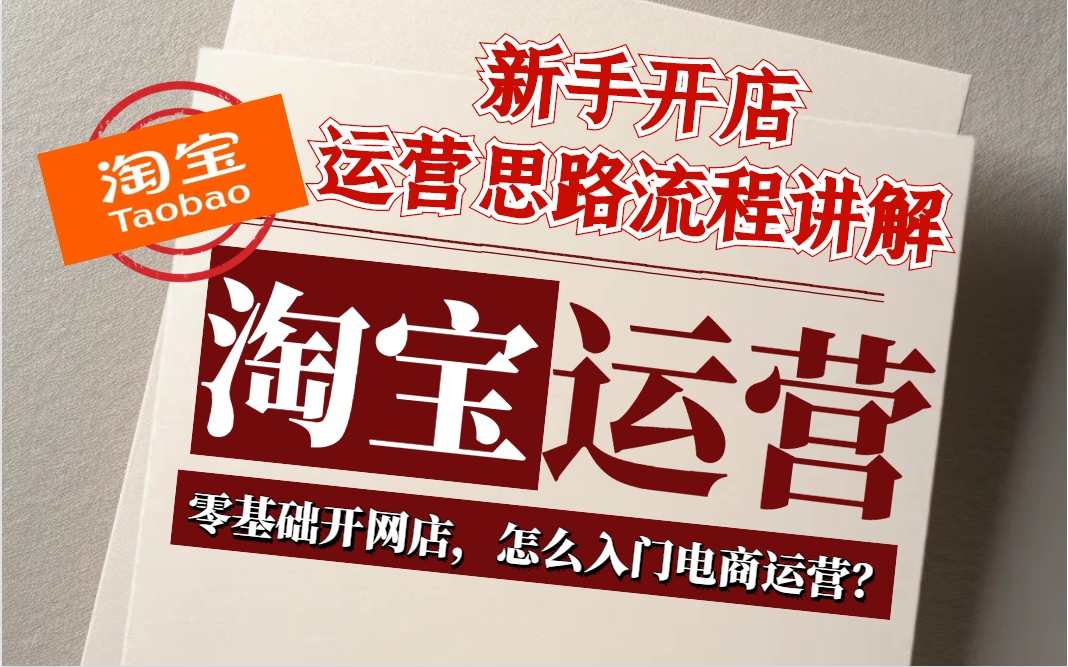 淘宝
Taobao

新手开店
运营思路流程讲解

淘宝运营

零基础开网店，怎么入门电商运营？